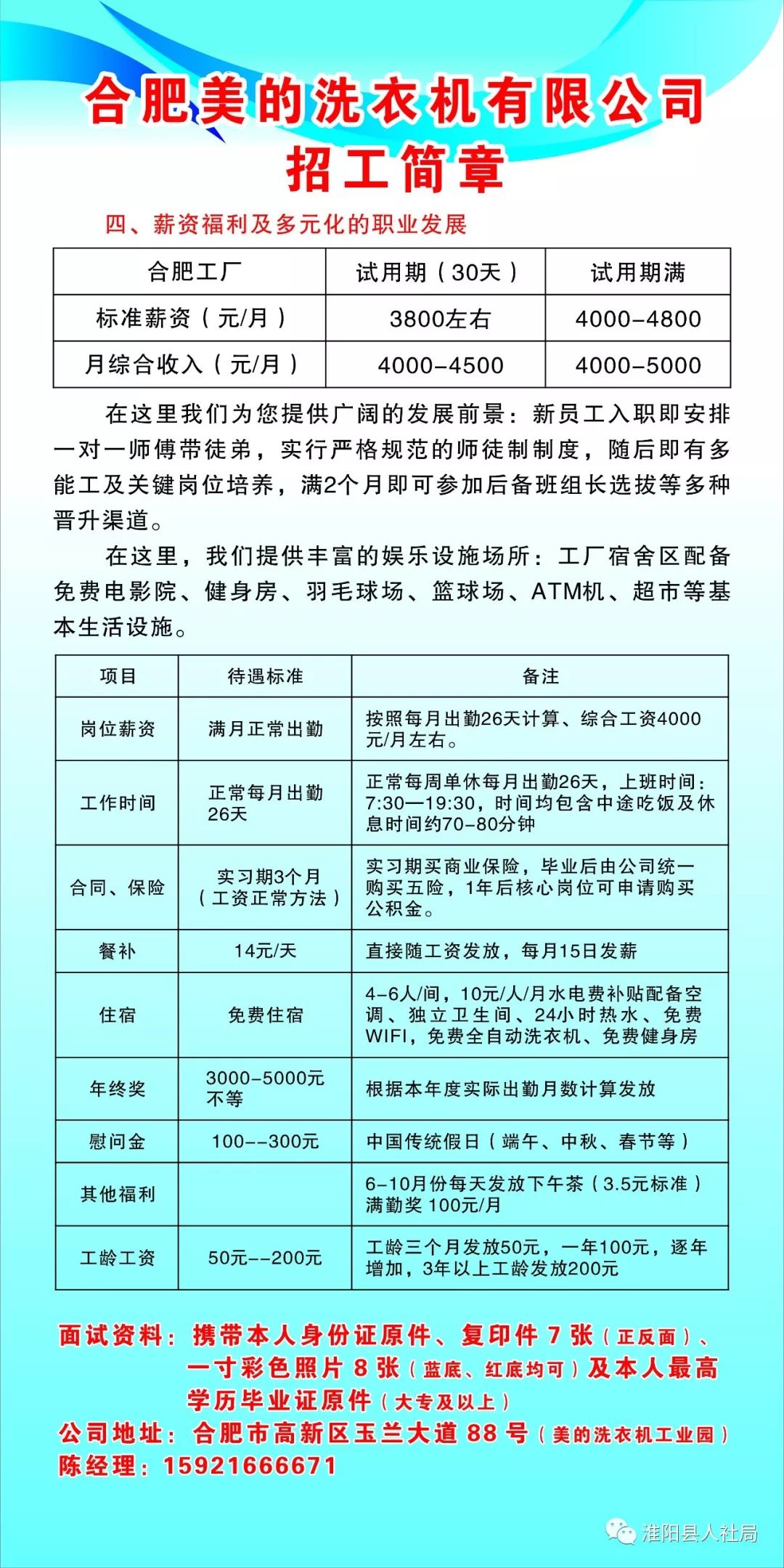 合肥美的洗衣机有限公司
招工简章

四、薪资福利及多元化的职业发展

| 合肥工厂 | 试用期（30天） | 试用期满 |
|---|---|---|
| 标准薪资（元/月） | 3800左右 | 4000-4800 |
| 月综合收入（元/月） | 4000-4500 | 4000-5000 |

在这里我们为您提供广阔的发展前景：新员工入职即安排一对一师傅带徒弟，实行严格规范的师徒制制度，随后即有多能工及关键岗位培养，满2个月即可参加后备班组长选拔等多种晋升渠道。

在这里，我们提供丰富的娱乐设施场所：工厂宿舍区配备免费电影院、健身房、羽毛球场、篮球场、ATM机、超市等基本生活设施。

| 项目 | 待遇标准 | 备注 |
|---|---|---|
| 岗位薪资 | 满月正常出勤 | 按照每月出勤26天计算、综合工资4000元/月左右。 |
| 工作时间 | 正常每月出勤26天 | 正常每周单休每月出勤26天，上班时间：7:30—19:30，时间均包含中途吃饭及休息时间约70-80分钟 |
| 合同、保险 | 实习期3个月（工资正常方法） | 实习期买商业保险，毕业后由公司统一购买五险，1年后核心岗位可申请购买公积金。 |
| 餐补 | 14元/天 | 直接随工资发放，每月15日发薪 |
| 住宿 | 免费住宿 | 4-6人/间，10元/人/月水电费补贴配备空调、独立卫生间、24小时热水、免费WIFI，免费全自动洗衣机、免费健身房 |
| 年终奖 | 3000-5000元不等 | 根据本年度实际出勤月数计算发放 |
| 慰问金 | 100--300元 | 中国传统假日（端午、中秋、春节等） |
| 其他福利 | | 6-10月份每天发放下午茶（3.5元标准）满勤奖 100元/月 |
| 工龄工资 | 50元--200元 | 工龄三个月发放50元，一年100元，逐年增加，3年以上工龄发放200元 |

面试资料：携带本人身份证原件、复印件 7 张（正反面）、一寸彩色照片 8 张（蓝底、红底均可）及本人最高学历毕业证原件（大专及以上）
公司地址：合肥市高新区玉兰大道 88 号（美的洗衣机工业园）
陈经理：15921666671

淮阳县人社局